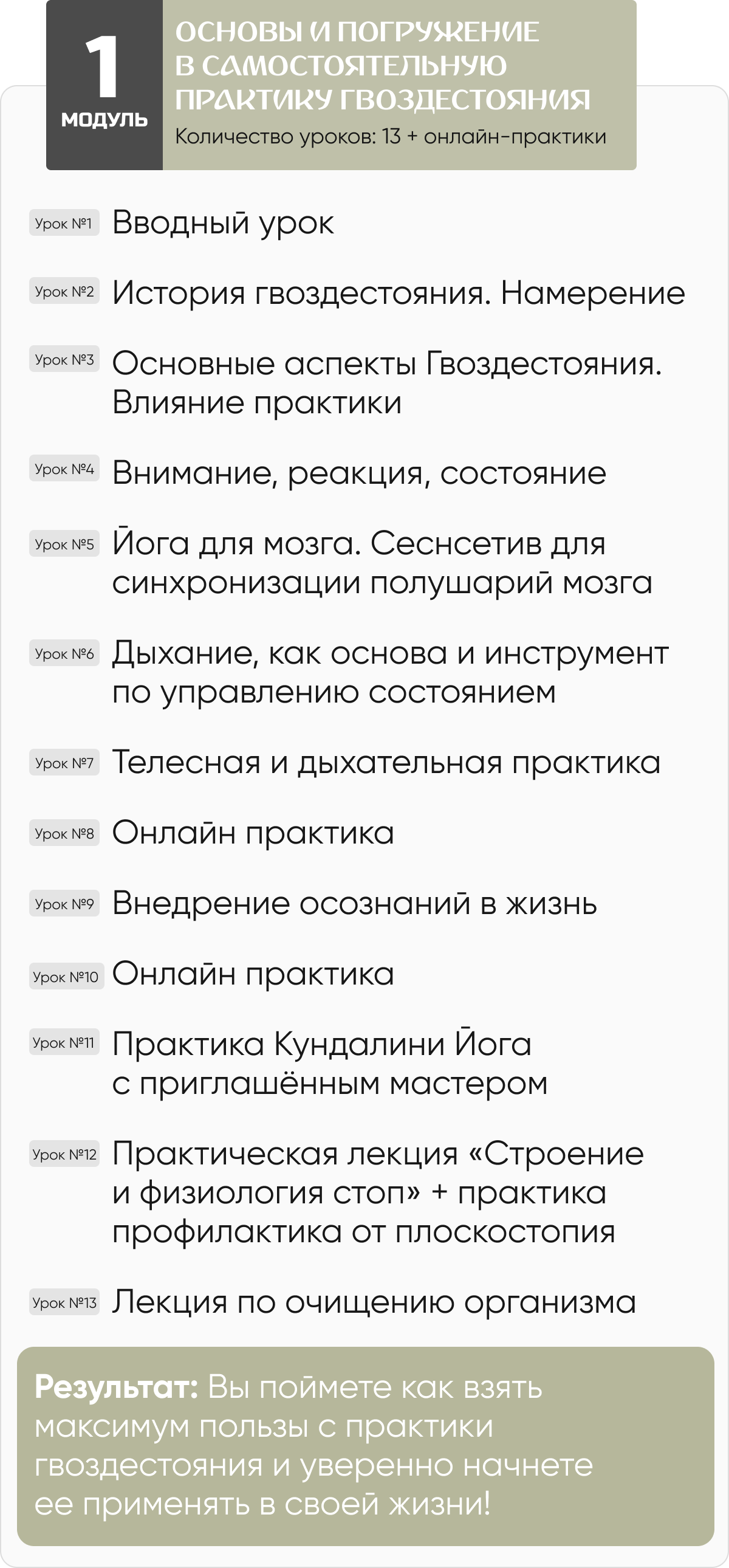 1
МОДУЛЬ

ОСНОВЫ И ПОГРУЖЕНИЕ В САМОСТОЯТЕЛЬНУЮ ПРАКТИКУ ГВОЗДЕСТОЯНИЯ
Количество уроков: 13 + онлайн-практики

Урок №1 Вводный урок

Урок №2 История гвоздестояния. Намерение

Урок №3 Основные аспекты Гвоздестояния. Влияние практики

Урок №4 Внимание, реакция, состояние

Урок №5 Йога для мозга. Сеснсетив для синхронизации полушарий мозга

Урок №6 Дыхание, как основа и инструмент по управлению состоянием

Урок №7 Телесная и дыхательная практика

Урок №8 Онлайн практика

Урок №9 Внедрение осознаний в жизнь

Урок №10 Онлайн практика

Урок №11 Практика Кундалини Йога с приглашённым мастером

Урок №12 Практическая лекция «Строение и физиология стоп» + практика профилактика от плоскостопия

Урок №13 Лекция по очищению организма

Результат: Вы поймете как взять максимум пользы с практики гвоздестояния и уверенно начнете ее применять в своей жизни!